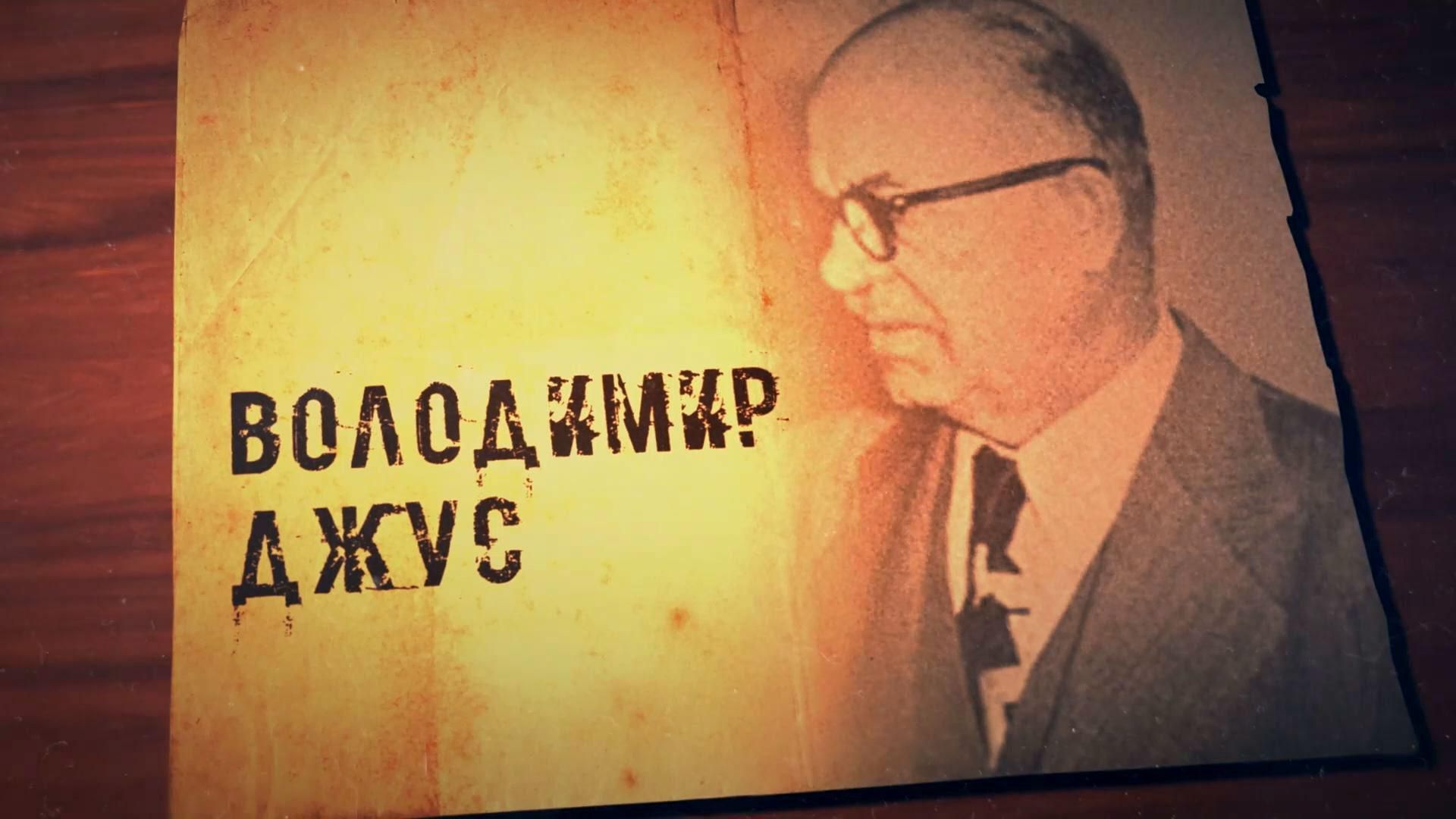 ВОЛОДИМИР ДЖУС